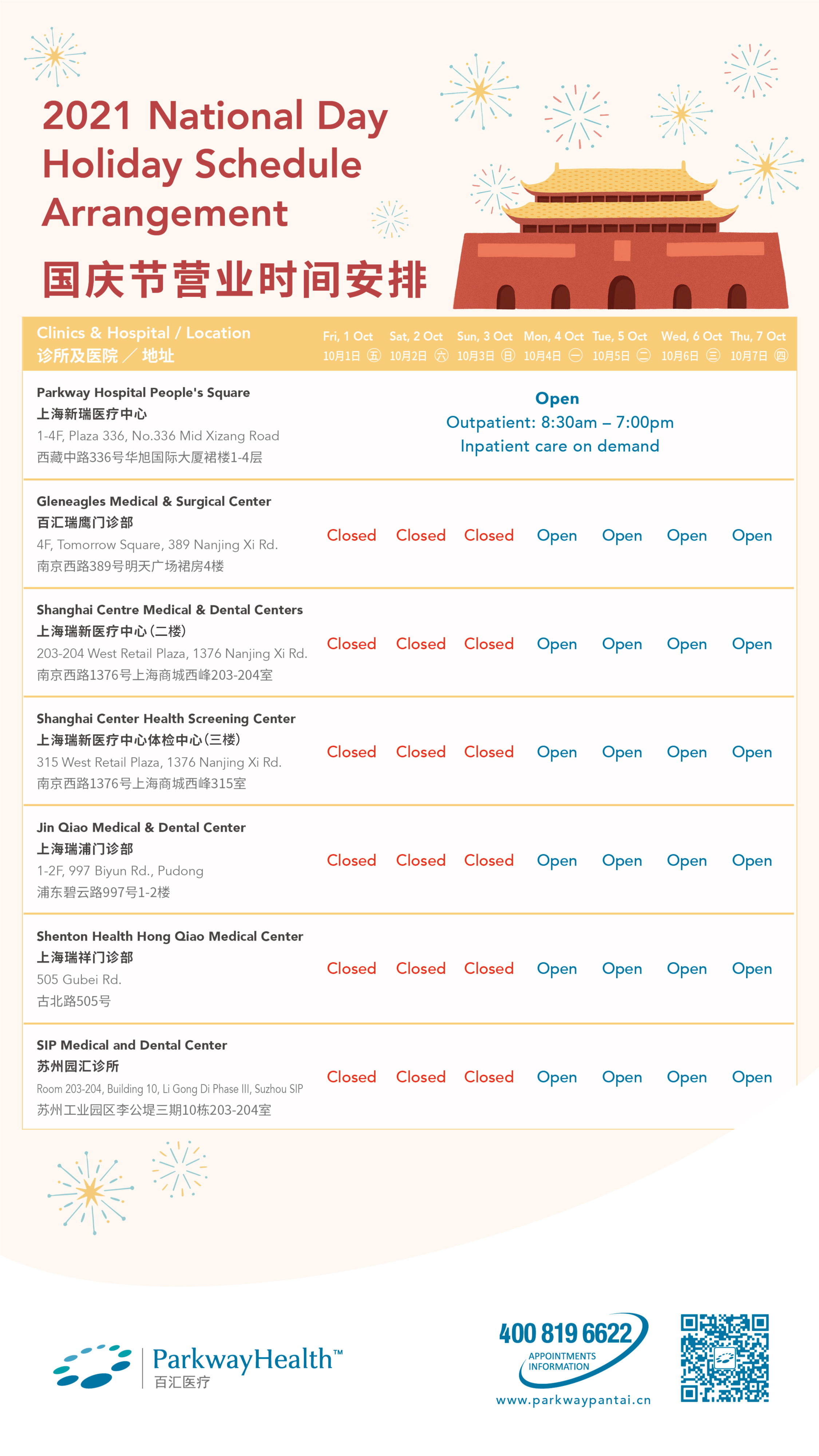 2021 National Day Holiday Schedule Arrangement

国庆节营业时间安排

| Clinics & Hospital / Location 诊所及医院 ／ 地址 | Fri, 1 Oct 10月1日 五 | Sat, 2 Oct 10月2日 六 | Sun, 3 Oct 10月3日 日 | Mon, 4 Oct 10月4日 一 | Tue, 5 Oct 10月5日 二 | Wed, 6 Oct 10月6日 三 | Thu, 7 Oct 10月7日 四 |
|---|---|---|---|---|---|---|---|
| Parkway Hospital People's Square 上海新瑞医疗中心 1-4F, Plaza 336, No.336 Mid Xizang Road 西藏中路336号华旭国际大厦裙楼1-4层 | Open Outpatient: 8:30am – 7:00pm Inpatient care on demand | | | | | | |
| Gleneagles Medical & Surgical Center 百汇瑞鹰门诊部 4F, Tomorrow Square, 389 Nanjing Xi Rd. 南京西路389号明天广场裙房4楼 | Closed | Closed | Closed | Open | Open | Open | Open |
| Shanghai Centre Medical & Dental Centers 上海瑞新医疗中心(二楼) 203-204 West Retail Plaza, 1376 Nanjing Xi Rd. 南京西路1376号上海商城西峰203-204室 | Closed | Closed | Closed | Open | Open | Open | Open |
| Shanghai Center Health Screening Center 上海瑞新医疗中心体检中心(三楼) 315 West Retail Plaza, 1376 Nanjing Xi Rd. 南京西路1376号上海商城西峰315室 | Closed | Closed | Closed | Open | Open | Open | Open |
| Jin Qiao Medical & Dental Center 上海瑞浦门诊部 1-2F, 997 Biyun Rd., Pudong 浦东碧云路997号1-2楼 | Closed | Closed | Closed | Open | Open | Open | Open |
| Shenton Health Hong Qiao Medical Center 上海瑞祥门诊部 505 Gubei Rd. 古北路505号 | Closed | Closed | Closed | Open | Open | Open | Open |
| SIP Medical and Dental Center 苏州园汇诊所 Room 203-204, Building 10, Li Gong Di Phase III, Suzhou SIP 苏州工业园区李公堤三期10栋203-204室 | Closed | Closed | Closed | Open | Open | Open | Open |

ParkwayHealth™ 百汇医疗

400 819 6622
APPOINTMENTS INFORMATION
www.parkwaypantai.cn